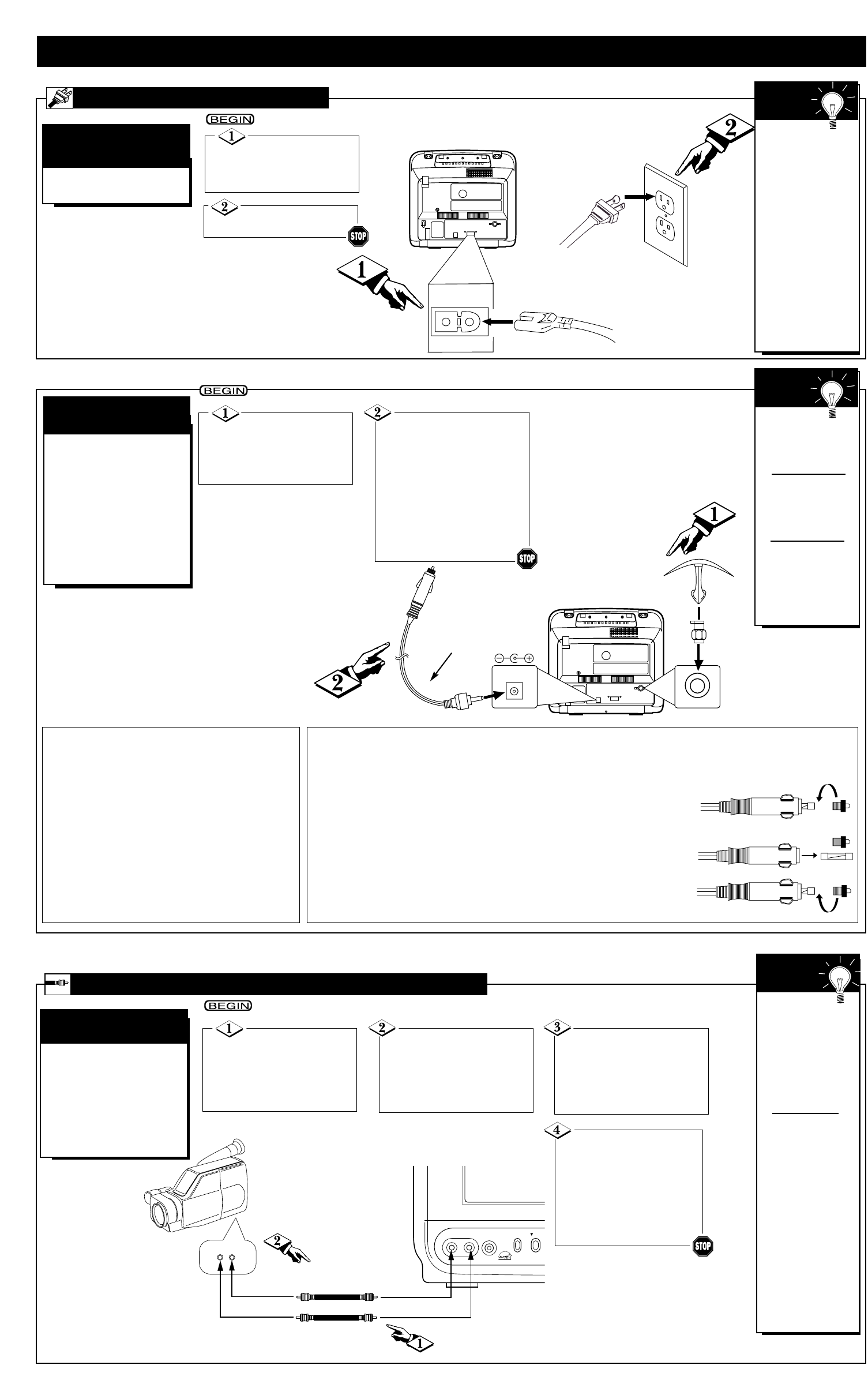 BEGIN

1

2

STOP

1

2

BEGIN

1

2

STOP

1

2

BEGIN

1

2

3

4

STOP

2

1